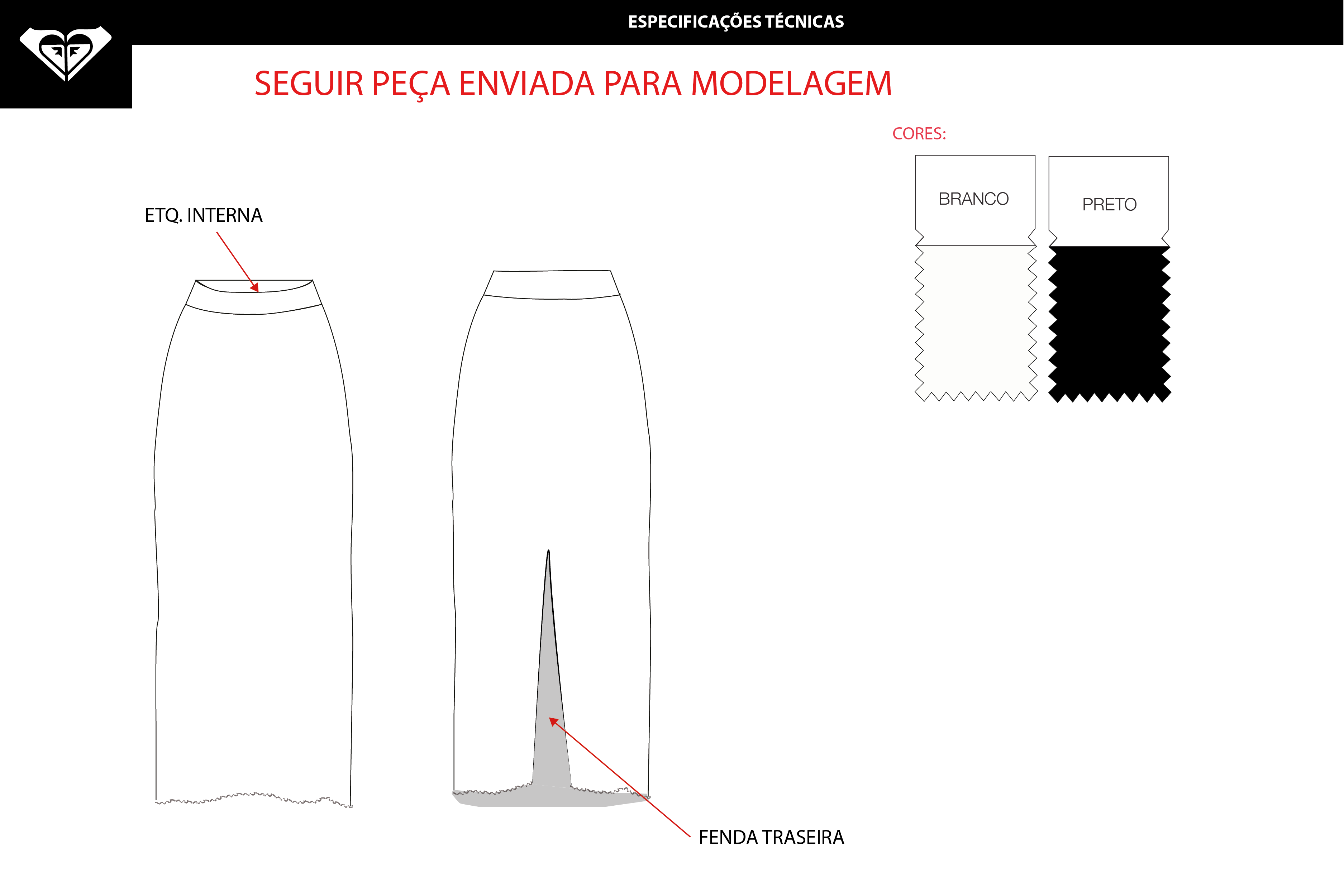 ESPECIFICAÇÕES TÉCNICAS

SEGUIR PEÇA ENVIADA PARA MODELAGEM

CORES:

BRANCO

PRETO

ETQ. INTERNA

FENDA TRASEIRA